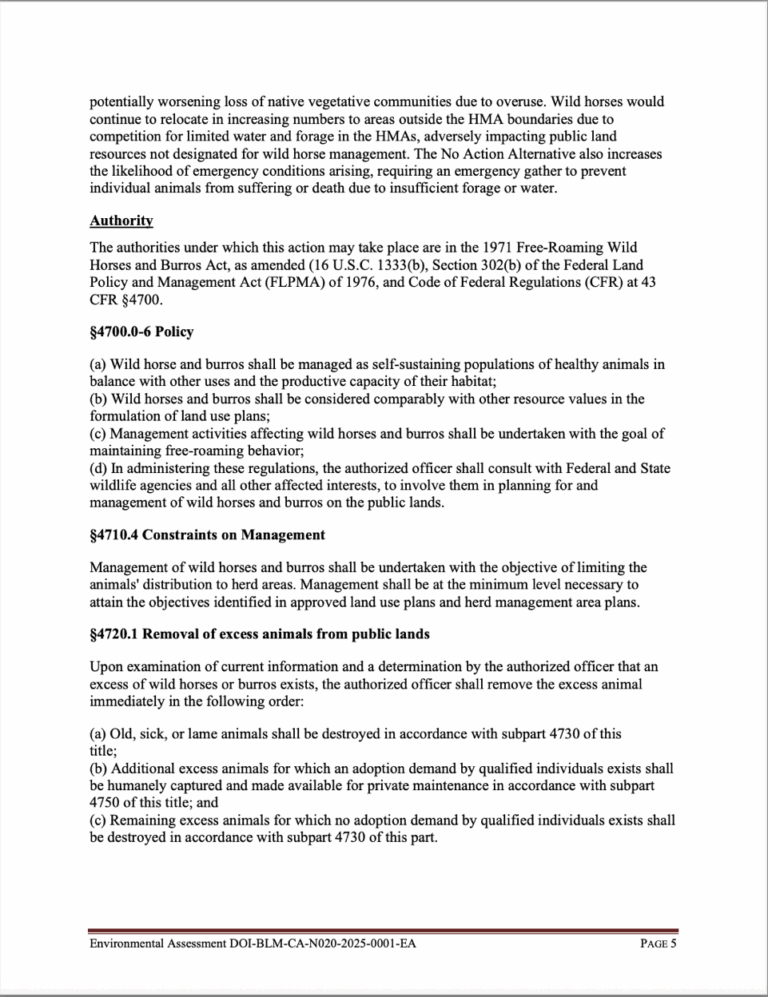 potentially worsening loss of native vegetative communities due to overuse. Wild horses would continue to relocate in increasing numbers to areas outside the HMA boundaries due to competition for limited water and forage in the HMAs, adversely impacting public land resources not designated for wild horse management. The No Action Alternative also increases the likelihood of emergency conditions arising, requiring an emergency gather to prevent individual animals from suffering or death due to insufficient forage or water.

Authority

The authorities under which this action may take place are in the 1971 Free-Roaming Wild Horses and Burros Act, as amended (16 U.S.C. 1333(b), Section 302(b) of the Federal Land Policy and Management Act (FLPMA) of 1976, and Code of Federal Regulations (CFR) at 43 CFR §4700.

§4700.0-6 Policy

(a) Wild horse and burros shall be managed as self-sustaining populations of healthy animals in balance with other uses and the productive capacity of their habitat;
(b) Wild horses and burros shall be considered comparably with other resource values in the formulation of land use plans;
(c) Management activities affecting wild horses and burros shall be undertaken with the goal of maintaining free-roaming behavior;
(d) In administering these regulations, the authorized officer shall consult with Federal and State wildlife agencies and all other affected interests, to involve them in planning for and management of wild horses and burros on the public lands.

§4710.4 Constraints on Management

Management of wild horses and burros shall be undertaken with the objective of limiting the animals' distribution to herd areas. Management shall be at the minimum level necessary to attain the objectives identified in approved land use plans and herd management area plans.

§4720.1 Removal of excess animals from public lands

Upon examination of current information and a determination by the authorized officer that an excess of wild horses or burros exists, the authorized officer shall remove the excess animal immediately in the following order:

(a) Old, sick, or lame animals shall be destroyed in accordance with subpart 4730 of this title;
(b) Additional excess animals for which an adoption demand by qualified individuals exists shall be humanely captured and made available for private maintenance in accordance with subpart 4750 of this title; and
(c) Remaining excess animals for which no adoption demand by qualified individuals exists shall be destroyed in accordance with subpart 4730 of this part.

Environmental Assessment DOI-BLM-CA-N020-2025-0001-EA PAGE 5